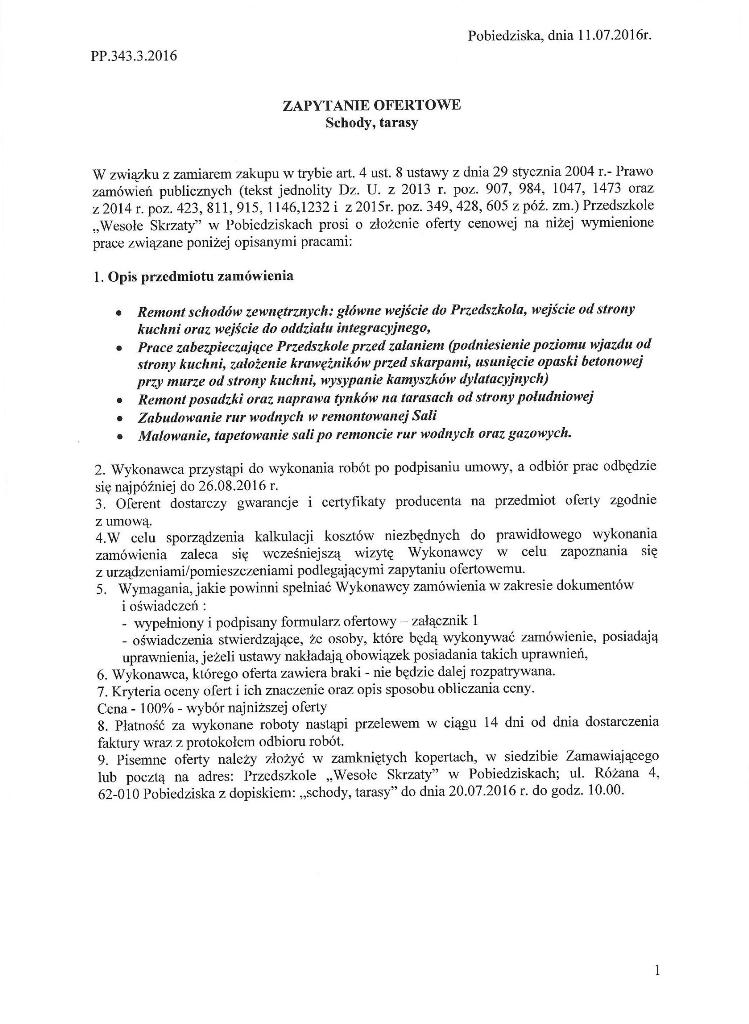 Pobiedziska, dnia 11.07.2016r.

PP.343.3.2016

ZAPYTANIE OFERTOWE
Schody, tarasy

W związku z zamiarem zakupu w trybie art. 4 ust. 8 ustawy z dnia 29 stycznia 2004 r.- Prawo zamówień publicznych (tekst jednolity Dz. U. z 2013 r. poz. 907, 984, 1047, 1473 oraz z 2014 r. poz. 423, 811, 915, 1146,1232 i z 2015r. poz. 349, 428, 605 z póź. zm.) Przedszkole „Wesołe Skrzaty" w Pobiedziskach prosi o złożenie oferty cenowej na niżej wymienione prace związane poniżej opisanymi pracami:

1. Opis przedmiotu zamówienia

• Remont schodów zewnętrznych: główne wejście do Przedszkola, wejście od strony kuchni oraz wejście do oddziału integracyjnego,
• Prace zabezpieczające Przedszkole przed zalaniem (podniesienie poziomu wjazdu od strony kuchni, założenie krawężników przed skarpami, usunięcie opaski betonowej przy murze od strony kuchni, wysypanie kamyszków dylatacyjnych)
• Remont posadzki oraz naprawa tynków na tarasach od strony południowej
• Zabudowanie rur wodnych w remontowanej Sali
• Malowanie, tapetowanie sali po remoncie rur wodnych oraz gazowych.

2. Wykonawca przystąpi do wykonania robót po podpisaniu umowy, a odbiór prac odbędzie się najpóźniej do 26.08.2016 r.
3. Oferent dostarczy gwarancje i certyfikaty producenta na przedmiot oferty zgodnie z umową.
4.W celu sporządzenia kalkulacji kosztów niezbędnych do prawidłowego wykonania zamówienia zaleca się wcześniejszą wizytę Wykonawcy w celu zapoznania się z urządzeniami/pomieszczeniami podlegającymi zapytaniu ofertowemu.
5. Wymagania, jakie powinni spełniać Wykonawcy zamówienia w zakresie dokumentów i oświadczeń :
- wypełniony i podpisany formularz ofertowy – załącznik 1
- oświadczenia stwierdzające, że osoby, które będą wykonywać zamówienie, posiadają uprawnienia, jeżeli ustawy nakładają obowiązek posiadania takich uprawnień,
6. Wykonawca, którego oferta zawiera braki - nie będzie dalej rozpatrywana.
7. Kryteria oceny ofert i ich znaczenie oraz opis sposobu obliczania ceny.
Cena - 100% - wybór najniższej oferty
8. Płatność za wykonane roboty nastąpi przelewem w ciągu 14 dni od dnia dostarczenia faktury wraz z protokołem odbioru robót.
9. Pisemne oferty należy złożyć w zamkniętych kopertach, w siedzibie Zamawiającego lub pocztą na adres: Przedszkole „Wesołe Skrzaty" w Pobiedziskach; ul. Różana 4, 62-010 Pobiedziska z dopiskiem: „schody, tarasy" do dnia 20.07.2016 r. do godz. 10.00.

1